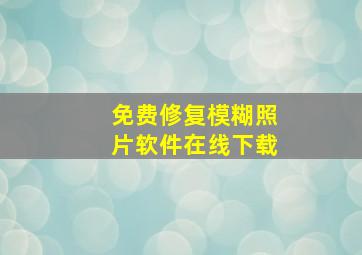 免费修复模糊照片软件在线下载